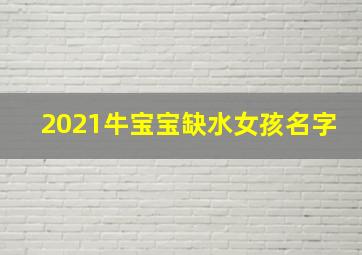 2021牛宝宝缺水女孩名字